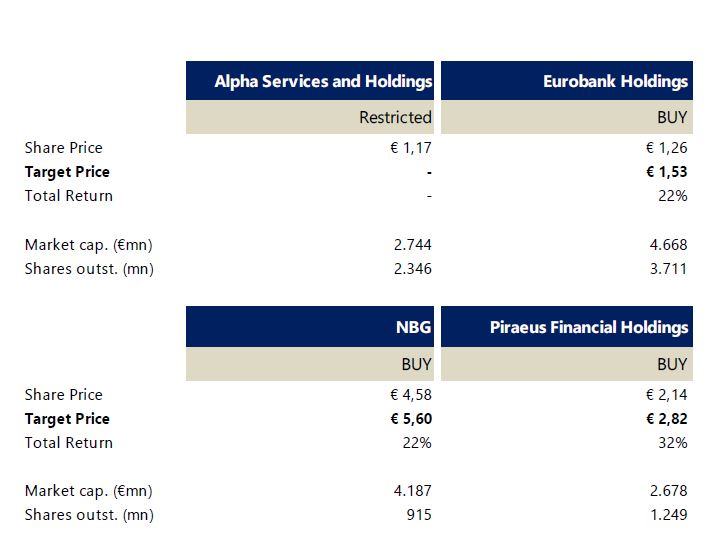 |  | Alpha Services and Holdings | Eurobank Holdings |
|---|---|---|
|  | Restricted | BUY |
| Share Price | € 1,17 | € 1,26 |
| Target Price | - | € 1,53 |
| Total Return | - | 22% |
| Market cap. (€mn) | 2.744 | 4.668 |
| Shares outst. (mn) | 2.346 | 3.711 |

|  | NBG | Piraeus Financial Holdings |
|---|---|---|
|  | BUY | BUY |
| Share Price | € 4,58 | € 2,14 |
| Target Price | € 5,60 | € 2,82 |
| Total Return | 22% | 32% |
| Market cap. (€mn) | 4.187 | 2.678 |
| Shares outst. (mn) | 915 | 1.249 |